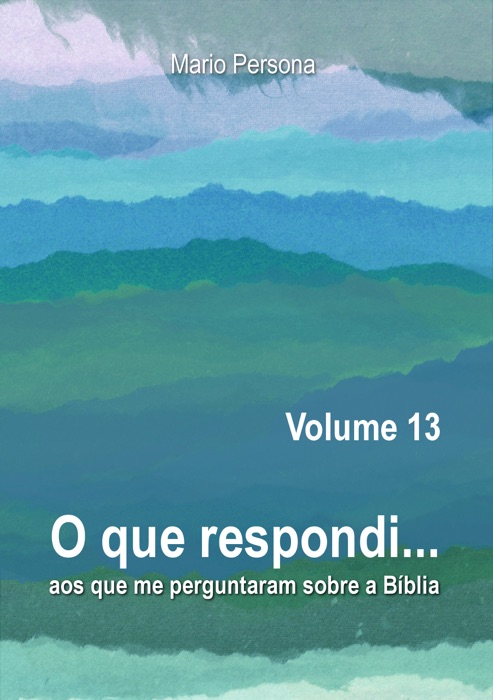 Mario Persona

Volume 13

O que respondi...
aos que me perguntaram sobre a Bíblia